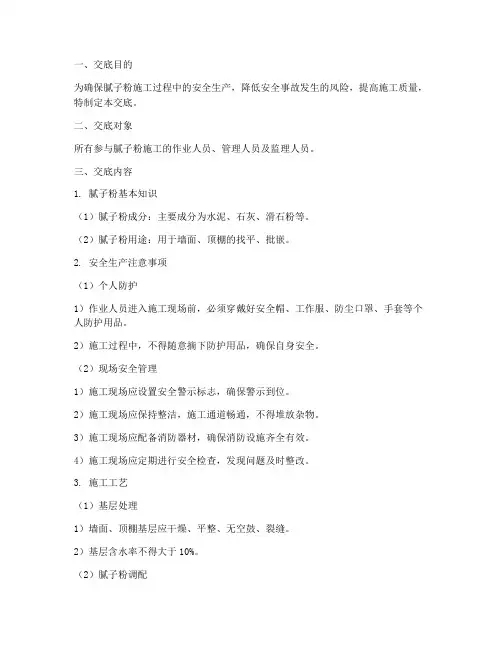 一、交底目的

为确保腻子粉施工过程中的安全生产，降低安全事故发生的风险，提高施工质量，特制定本交底。

二、交底对象

所有参与腻子粉施工的作业人员、管理人员及监理人员。

三、交底内容

1. 腻子粉基本知识

（1）腻子粉成分：主要成分为水泥、石灰、滑石粉等。

（2）腻子粉用途：用于墙面、顶棚的找平、批嵌。

2. 安全生产注意事项

（1）个人防护

1）作业人员进入施工现场前，必须穿戴好安全帽、工作服、防尘口罩、手套等个人防护用品。

2）施工过程中，不得随意摘下防护用品，确保自身安全。

（2）现场安全管理

1）施工现场应设置安全警示标志，确保警示到位。

2）施工现场应保持整洁，施工通道畅通，不得堆放杂物。

3）施工现场应配备消防器材，确保消防设施齐全有效。

4）施工现场应定期进行安全检查，发现问题及时整改。

3. 施工工艺

（1）基层处理

1）墙面、顶棚基层应干燥、平整、无空鼓、裂缝。

2）基层含水率不得大于 10%。

（2）腻子粉调配